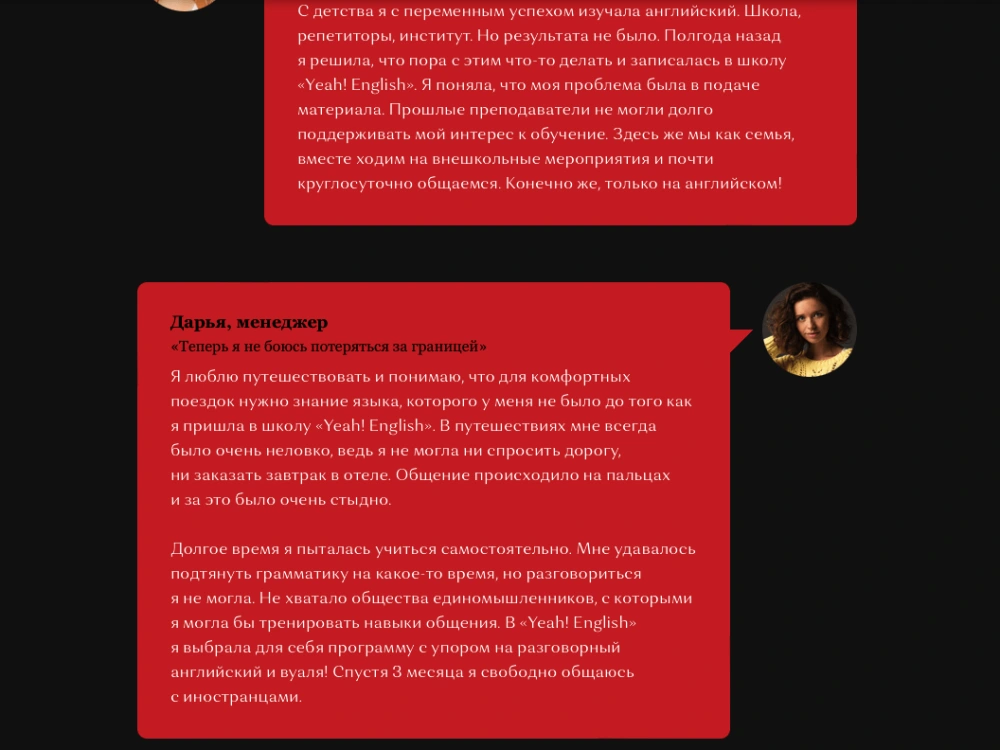 С детства я с переменным успехом изучала английский. Школа, репетиторы, институт. Но результата не было. Полгода назад я решила, что пора с этим что-то делать и записалась в школу «Yeah! English». Я поняла, что моя проблема была в подаче материала. Прошлые преподаватели не могли долго поддерживать мой интерес к обучение. Здесь же мы как семья, вместе ходим на внешкольные мероприятия и почти круглосуточно общаемся. Конечно же, только на английском!

Дарья, менеджер
«Теперь я не боюсь потеряться за границей»

Я люблю путешествовать и понимаю, что для комфортных поездок нужно знание языка, которого у меня не было до того как я пришла в школу «Yeah! English». В путешествиях мне всегда было очень неловко, ведь я не могла ни спросить дорогу, ни заказать завтрак в отеле. Общение происходило на пальцах и за это было очень стыдно.

Долгое время я пыталась учиться самостоятельно. Мне удавалось подтянуть грамматику на какое-то время, но разговориться я не могла. Не хватало общества единомышленников, с которыми я могла бы тренировать навыки общения. В «Yeah! English» я выбрала для себя программу с упором на разговорный английский и вуаля! Спустя 3 месяца я свободно общаюсь с иностранцами.